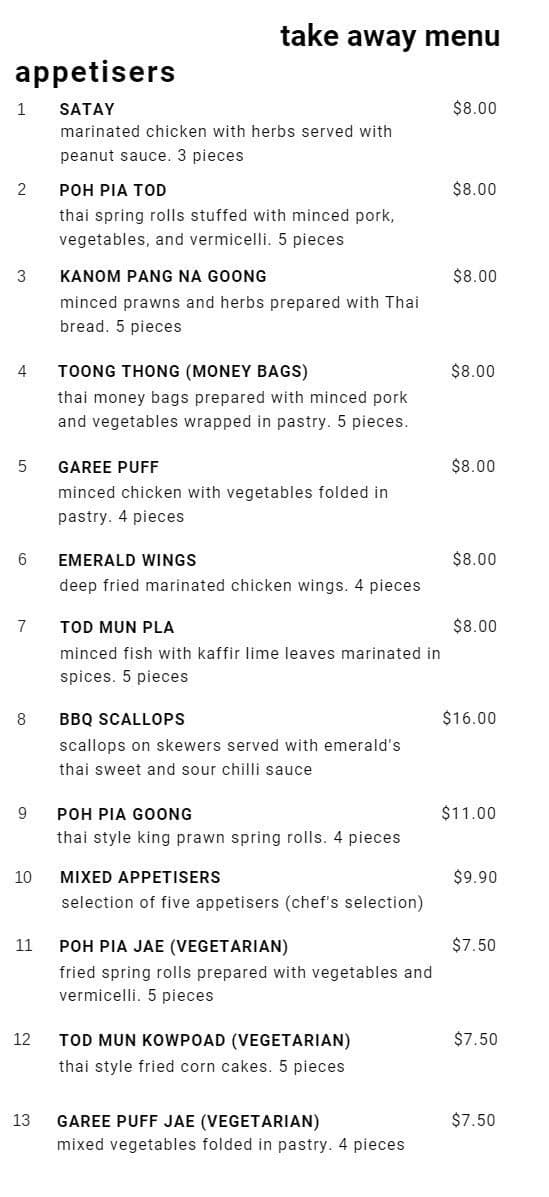 take away menu

appetisers

1 SATAY $8.00
marinated chicken with herbs served with peanut sauce. 3 pieces

2 POH PIA TOD $8.00
thai spring rolls stuffed with minced pork, vegetables, and vermicelli. 5 pieces

3 KANOM PANG NA GOONG $8.00
minced prawns and herbs prepared with Thai bread. 5 pieces

4 TOONG THONG (MONEY BAGS) $8.00
thai money bags prepared with minced pork and vegetables wrapped in pastry. 5 pieces.

5 GAREE PUFF $8.00
minced chicken with vegetables folded in pastry. 4 pieces

6 EMERALD WINGS $8.00
deep fried marinated chicken wings. 4 pieces

7 TOD MUN PLA $8.00
minced fish with kaffir lime leaves marinated in spices. 5 pieces

8 BBQ SCALLOPS $16.00
scallops on skewers served with emerald's thai sweet and sour chilli sauce

9 POH PIA GOONG $11.00
thai style king prawn spring rolls. 4 pieces

10 MIXED APPETISERS $9.90
selection of five appetisers (chef's selection)

11 POH PIA JAE (VEGETARIAN) $7.50
fried spring rolls prepared with vegetables and vermicelli. 5 pieces

12 TOD MUN KOWPOAD (VEGETARIAN) $7.50
thai style fried corn cakes. 5 pieces

13 GAREE PUFF JAE (VEGETARIAN) $7.50
mixed vegetables folded in pastry. 4 pieces